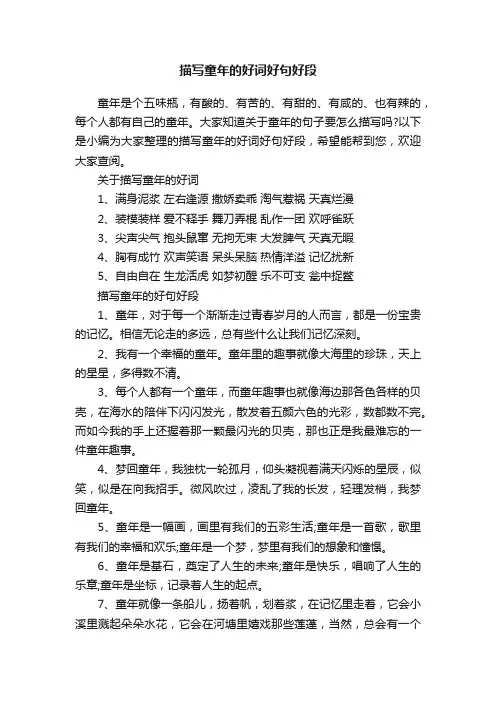 描写童年的好词好句好段

童年是个五味瓶，有酸的、有苦的、有甜的、有咸的、也有辣的，每个人都有自己的童年。大家知道关于童年的句子要怎么描写吗?以下是小编为大家整理的描写童年的好词好句好段，希望能帮到您，欢迎大家查阅。

关于描写童年的好词

1、满身泥浆 左右逢源 撒娇卖乖 淘气惹祸 天真烂漫

2、装模装样 爱不释手 舞刀弄棍 乱作一团 欢呼雀跃

3、尖声尖气 抱头鼠窜 无拘无束 大发脾气 天真无暇

4、胸有成竹 欢声笑语 呆头呆脑 热情洋溢 记忆犹新

5、自由自在 生龙活虎 如梦初醒 乐不可支 瓮中捉鳖

描写童年的好句好段

1、童年，对于每一个渐渐走过青春岁月的人而言，都是一份宝贵的记忆。相信无论走的多远，总有些什么让我们记忆深刻。

2、我有一个幸福的童年。童年里的趣事就像大海里的珍珠，天上的星星，多得数不清。

3、每个人都有一个童年，而童年趣事也就像海边那各色各样的贝壳，在海水的陪伴下闪闪发光，散发着五颜六色的光彩，数都数不完。而如今我的手上还握着那一颗最闪光的贝壳，那也正是我最难忘的一件童年趣事。

4、梦回童年，我独枕一轮孤月，仰头凝视着满天闪烁的星辰，似笑，似是在向我招手。微风吹过，凌乱了我的长发，轻理发梢，我梦回童年。

5、童年是一幅画，画里有我们的五彩生活;童年是一首歌，歌里有我们的幸福和欢乐;童年是一个梦，梦里有我们的想象和憧憬。

6、童年是基石，奠定了人生的未来;童年是快乐，唱响了人生的乐章;童年是坐标，记录着人生的起点。

7、童年就像一条船儿，扬着帆，划着桨，在记忆里走着，它会小溪里溅起朵朵水花，它会在河塘里嬉戏那些莲蓬，当然，总会有一个